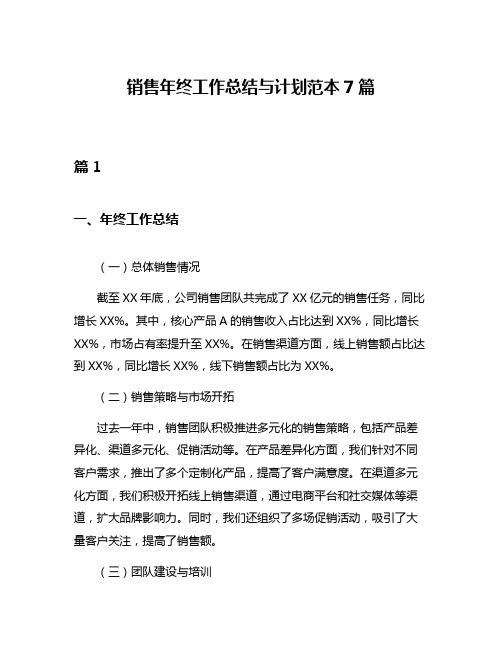 销售年终工作总结与计划范本 7 篇

篇 1

一、年终工作总结

（一）总体销售情况

截至 XX 年底，公司销售团队共完成了 XX 亿元的销售任务，同比增长 XX%。其中，核心产品 A 的销售收入占比达到 XX%，同比增长 XX%，市场占有率提升至 XX%。在销售渠道方面，线上销售额占比达到 XX%，同比增长 XX%，线下销售额占比为 XX%。

（二）销售策略与市场开拓

过去一年中，销售团队积极推进多元化的销售策略，包括产品差异化、渠道多元化、促销活动等。在产品差异化方面，我们针对不同客户需求，推出了多个定制化产品，提高了客户满意度。在渠道多元化方面，我们积极开拓线上销售渠道，通过电商平台和社交媒体等渠道，扩大品牌影响力。同时，我们还组织了多场促销活动，吸引了大量客户关注，提高了销售额。

（三）团队建设与培训